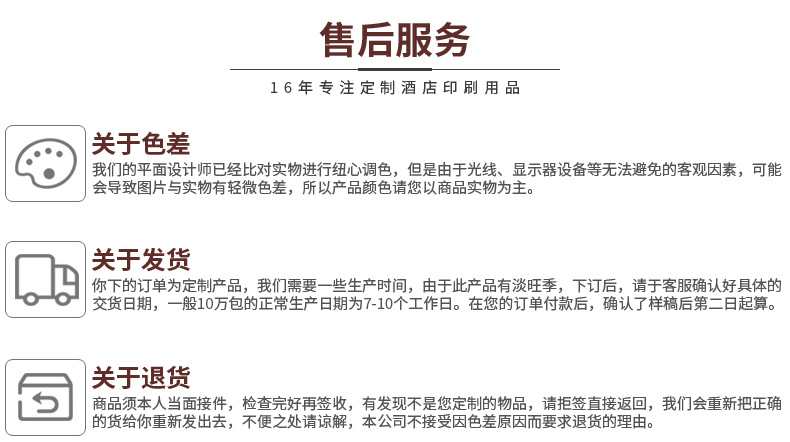 售后服务

16年专注定制酒店印刷用品

关于色差

我们的平面设计师已经比对实物进行纽心调色，但是由于光线、显示器设备等无法避免的客观因素，可能会导致图片与实物有轻微色差，所以产品颜色请您以商品实物为主。

关于发货

你下的订单为定制产品，我们需要一些生产时间，由于此产品有淡旺季，下订后，请于客服确认好具体的交货日期，一般10万包的正常生产日期为7-10个工作日。在您的订单付款后，确认了样稿后第二日起算。

关于退货

商品须本人当面接件，检查完好再签收，有发现不是您定制的物品，请拒签直接返回，我们会重新把正确的货给你重新发出去，不便之处请谅解，本公司不接受因色差原因而要求退货的理由。